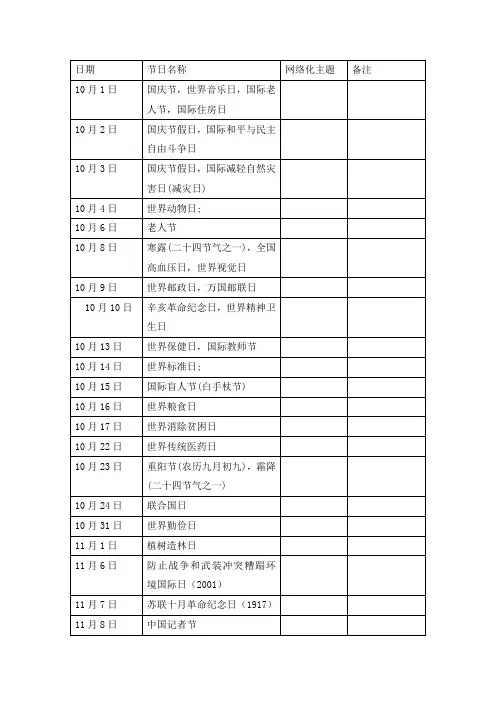 | 日期 | 节日名称 | 网络化主题 | 备注 |
|---|---|---|---|
| 10月1日 | 国庆节，世界音乐日，国际老人节，国际住房日 | | |
| 10月2日 | 国庆节假日，国际和平与民主自由斗争日 | | |
| 10月3日 | 国庆节假日，国际减轻自然灾害日(减灾日) | | |
| 10月4日 | 世界动物日; | | |
| 10月6日 | 老人节 | | |
| 10月8日 | 寒露(二十四节气之一)，全国高血压日，世界视觉日 | | |
| 10月9日 | 世界邮政日，万国邮联日 | | |
| 10月10日 | 辛亥革命纪念日，世界精神卫生日 | | |
| 10月13日 | 世界保健日，国际教师节 | | |
| 10月14日 | 世界标准日; | | |
| 10月15日 | 国际盲人节(白手杖节) | | |
| 10月16日 | 世界粮食日 | | |
| 10月17日 | 世界消除贫困日 | | |
| 10月22日 | 世界传统医药日 | | |
| 10月23日 | 重阳节(农历九月初九)，霜降(二十四节气之一) | | |
| 10月24日 | 联合国日 | | |
| 10月31日 | 世界勤俭日 | | |
| 11月1日 | 植树造林日 | | |
| 11月6日 | 防止战争和武装冲突糟蹋环境国际日（2001） | | |
| 11月7日 | 苏联十月革命纪念日（1917） | | |
| 11月8日 | 中国记者节 | | |